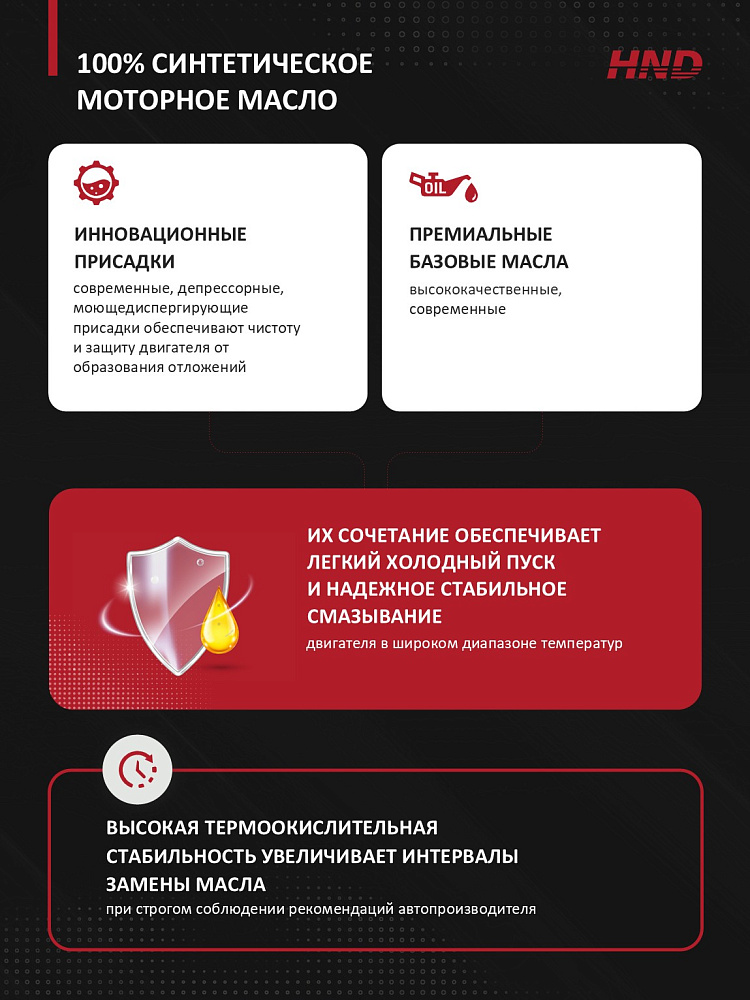 100% СИНТЕТИЧЕСКОЕ МОТОРНОЕ МАСЛО

HND

ИННОВАЦИОННЫЕ ПРИСАДКИ

современные, депрессорные, моющедиспергирующие присадки обеспечивают чистоту и защиту двигателя от образования отложений

OIL

ПРЕМИАЛЬНЫЕ БАЗОВЫЕ МАСЛА

высококачественные, современные

ИХ СОЧЕТАНИЕ ОБЕСПЕЧИВАЕТ ЛЕГКИЙ ХОЛОДНЫЙ ПУСК И НАДЕЖНОЕ СТАБИЛЬНОЕ СМАЗЫВАНИЕ

двигателя в широком диапазоне температур

ВЫСОКАЯ ТЕРМООКИСЛИТЕЛЬНАЯ СТАБИЛЬНОСТЬ УВЕЛИЧИВАЕТ ИНТЕРВАЛЫ ЗАМЕНЫ МАСЛА

при строгом соблюдении рекомендаций автопроизводителя